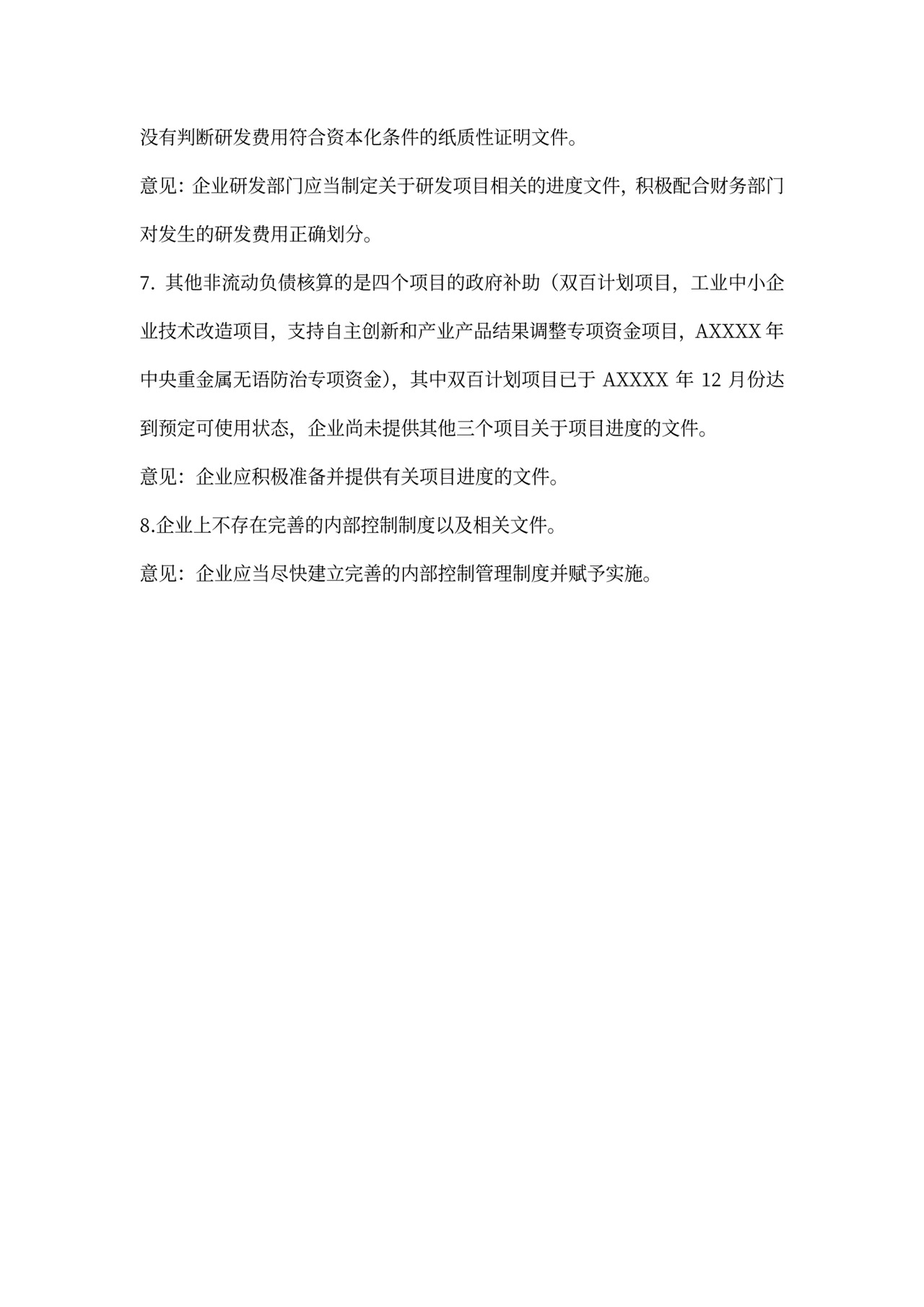 没有判断研发费用符合资本化条件的纸质性证明文件。

意见：企业研发部门应当制定关于研发项目相关的进度文件，积极配合财务部门对发生的研发费用正确划分。

7. 其他非流动负债核算的是四个项目的政府补助（双百计划项目，工业中小企业技术改造项目，支持自主创新和产业产品结果调整专项资金项目，AXXXX 年中央重金属无语防治专项资金），其中双百计划项目已于 AXXXX 年 12 月份达到预定可使用状态，企业尚未提供其他三个项目关于项目进度的文件。

意见：企业应积极准备并提供有关项目进度的文件。

8.企业上不存在完善的内部控制制度以及相关文件。

意见：企业应当尽快建立完善的内部控制管理制度并赋予实施。